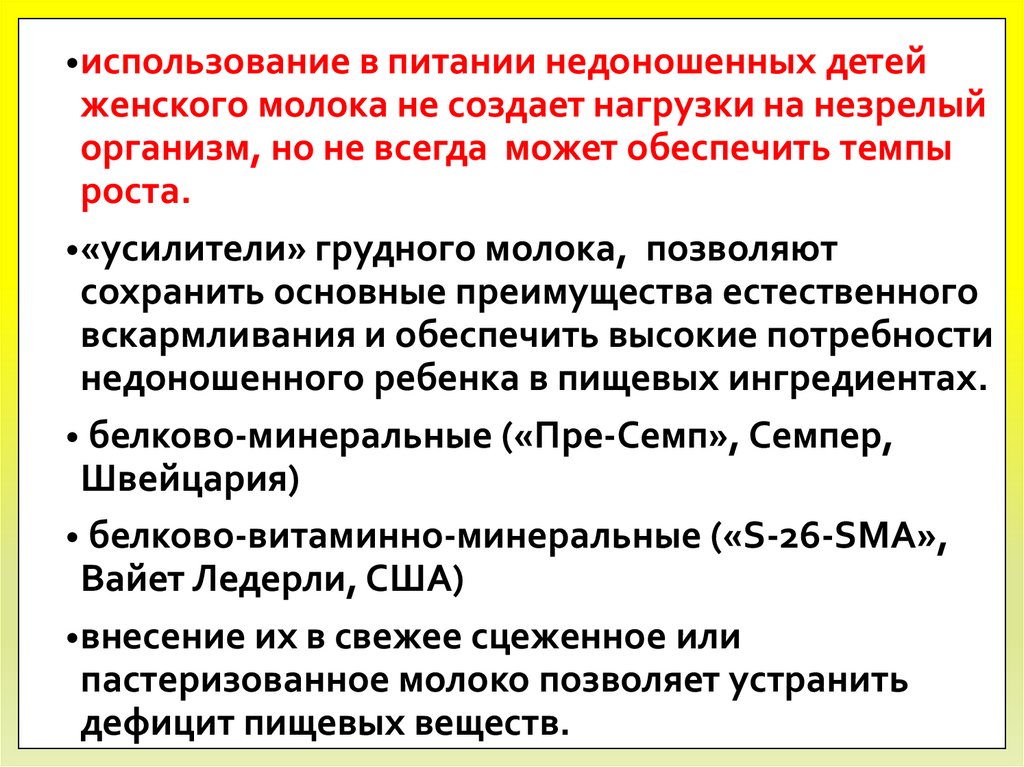 • использование в питании недоношенных детей женского молока не создает нагрузки на незрелый организм, но не всегда может обеспечить темпы роста.

• «усилители» грудного молока, позволяют сохранить основные преимущества естественного вскармливания и обеспечить высокие потребности недоношенного ребенка в пищевых ингредиентах.

• белково-минеральные («Пре-Семп», Семпер, Швейцария)

• белково-витаминно-минеральные («S-26-SMA», Вайет Ледерли, США)

• внесение их в свежее сцеженное или пастеризованное молоко позволяет устранить дефицит пищевых веществ.